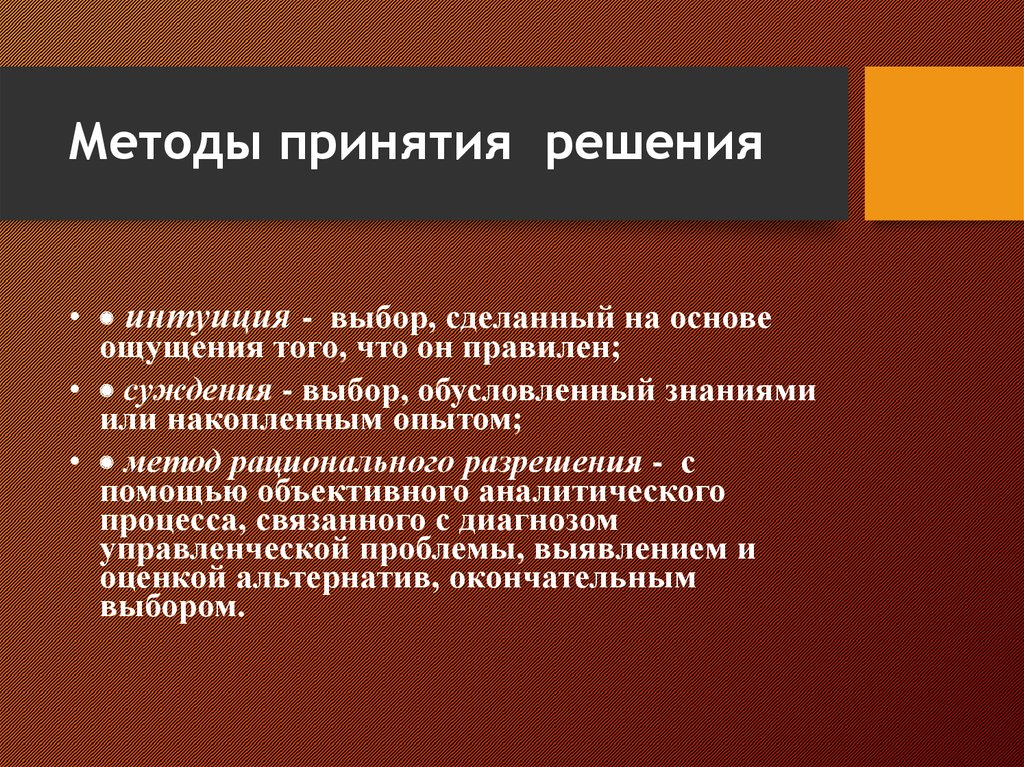 Методы принятия  решения

• ● интуиция -  выбор, сделанный на основе ощущения того, что он правилен;

• ● суждения - выбор, обусловленный знаниями или накопленным опытом;

• ● метод рационального разрешения -  с помощью объективного аналитического процесса, связанного с диагнозом управленческой проблемы, выявлением и оценкой альтернатив, окончательным выбором.